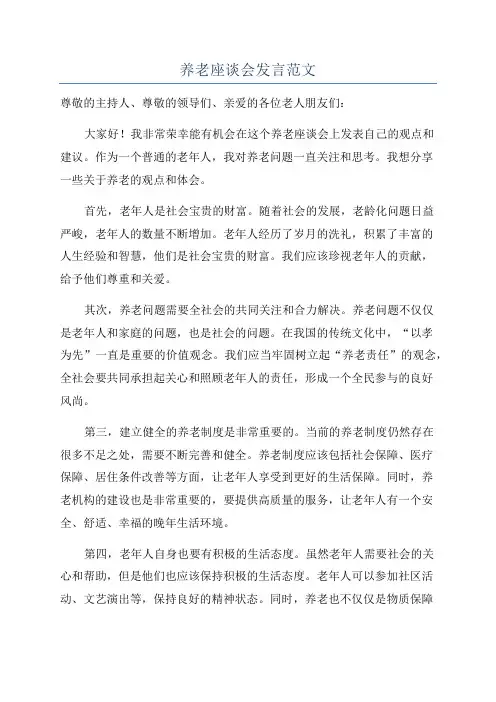 养老座谈会发言范文

尊敬的主持人、尊敬的领导们、亲爱的各位老人朋友们：

大家好！我非常荣幸能有机会在这个养老座谈会上发表自己的观点和建议。作为一个普通的老年人，我对养老问题一直关注和思考。我想分享一些关于养老的观点和体会。

首先，老年人是社会宝贵的财富。随着社会的发展，老龄化问题日益严峻，老年人的数量不断增加。老年人经历了岁月的洗礼，积累了丰富的人生经验和智慧，他们是社会宝贵的财富。我们应该珍视老年人的贡献，给予他们尊重和关爱。

其次，养老问题需要全社会的共同关注和合力解决。养老问题不仅仅是老年人和家庭的问题，也是社会的问题。在我国的传统文化中，“以孝为先”一直是重要的价值观念。我们应当牢固树立起“养老责任”的观念，全社会要共同承担起关心和照顾老年人的责任，形成一个全民参与的良好风尚。

第三，建立健全的养老制度是非常重要的。当前的养老制度仍然存在很多不足之处，需要不断完善和健全。养老制度应该包括社会保障、医疗保障、居住条件改善等方面，让老年人享受到更好的生活保障。同时，养老机构的建设也是非常重要的，要提供高质量的服务，让老年人有一个安全、舒适、幸福的晚年生活环境。

第四，老年人自身也要有积极的生活态度。虽然老年人需要社会的关心和帮助，但是他们也应该保持积极的生活态度。老年人可以参加社区活动、文艺演出等，保持良好的精神状态。同时，养老也不仅仅是物质保障